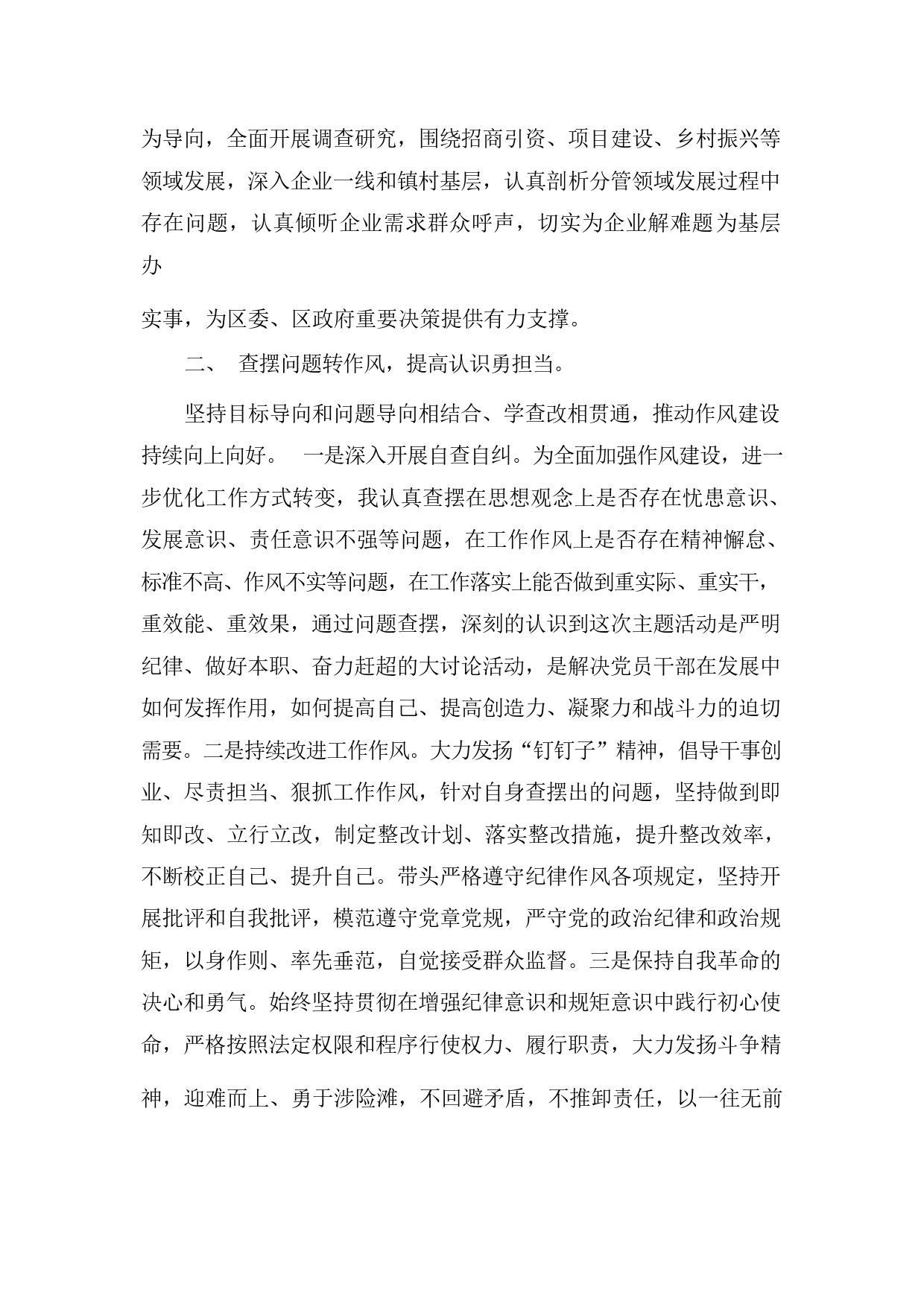 为导向，全面开展调查研究，围绕招商引资、项目建设、乡村振兴等领域发展，深入企业一线和镇村基层，认真剖析分管领域发展过程中存在问题，认真倾听企业需求群众呼声，切实为企业解难题为基层办

实事，为区委、区政府重要决策提供有力支撑。

二、 查摆问题转作风，提高认识勇担当。

坚持目标导向和问题导向相结合、学查改相贯通，推动作风建设持续向上向好。 一是深入开展自查自纠。为全面加强作风建设，进一步优化工作方式转变，我认真查摆在思想观念上是否存在忧患意识、发展意识、责任意识不强等问题，在工作作风上是否存在精神懈怠、标准不高、作风不实等问题，在工作落实上能否做到重实际、重实干，重效能、重效果，通过问题查摆，深刻的认识到这次主题活动是严明纪律、做好本职、奋力赶超的大讨论活动，是解决党员干部在发展中如何发挥作用，如何提高自己、提高创造力、凝聚力和战斗力的迫切需要。二是持续改进工作作风。大力发扬“钉钉子”精神，倡导干事创业、尽责担当、狠抓工作作风，针对自身查摆出的问题，坚持做到即知即改、立行立改，制定整改计划、落实整改措施，提升整改效率，不断校正自己、提升自己。带头严格遵守纪律作风各项规定，坚持开展批评和自我批评，模范遵守党章党规，严守党的政治纪律和政治规矩，以身作则、率先垂范，自觉接受群众监督。三是保持自我革命的决心和勇气。始终坚持贯彻在增强纪律意识和规矩意识中践行初心使命，严格按照法定权限和程序行使权力、履行职责，大力发扬斗争精神，迎难而上、勇于涉险滩，不回避矛盾，不推卸责任，以一往无前